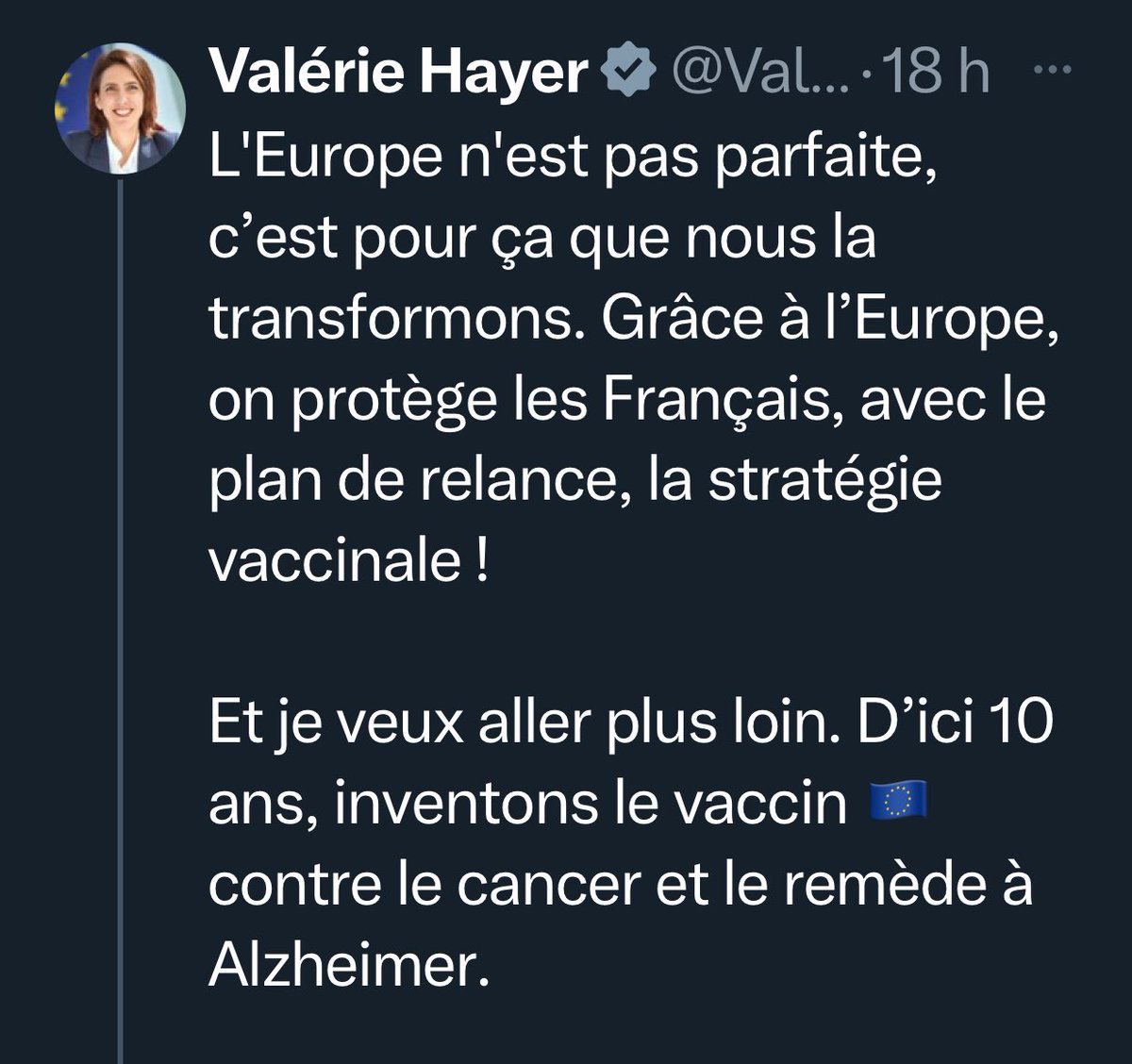 Valérie Hayer @Val... · 18 h ···

L'Europe n'est pas parfaite, c’est pour ça que nous la transformons. Grâce à l’Europe, on protège les Français, avec le plan de relance, la stratégie vaccinale !

Et je veux aller plus loin. D’ici 10 ans, inventons le vaccin 🇪🇺 contre le cancer et le remède à Alzheimer.